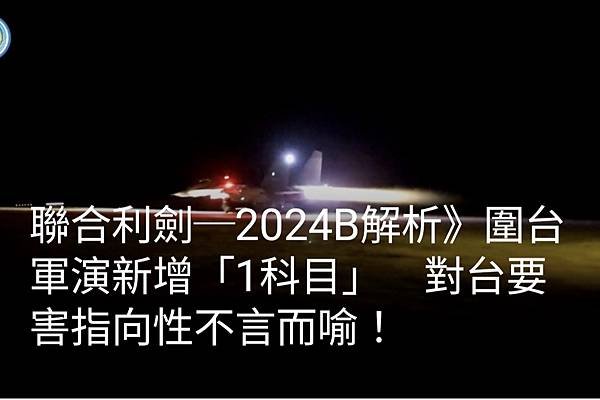 聯合利劍—2024B解析》圍台軍演新增「1科目」　對台要害指向性不言而喻！